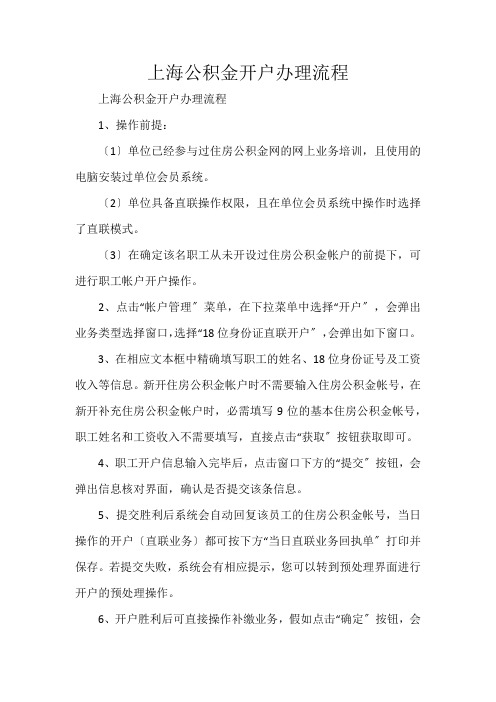 上海公积金开户办理流程

上海公积金开户办理流程

1、操作前提：

〔1〕单位已经参与过住房公积金网的网上业务培训，且使用的电脑安装过单位会员系统。

〔2〕单位具备直联操作权限，且在单位会员系统中操作时选择了直联模式。

〔3〕在确定该名职工从未开设过住房公积金帐户的前提下，可进行职工帐户开户操作。

2、点击“帐户管理〞菜单，在下拉菜单中选择“开户〞，会弹出业务类型选择窗口，选择“18位身份证直联开户〞，会弹出如下窗口。

3、在相应文本框中精确填写职工的姓名、18位身份证号及工资收入等信息。新开住房公积金帐户时不需要输入住房公积金帐号，在新开补充住房公积金帐户时，必需填写9位的基本住房公积金帐号，职工姓名和工资收入不需要填写，直接点击“获取〞按钮获取即可。

4、职工开户信息输入完毕后，点击窗口下方的“提交〞按钮，会弹出信息核对界面，确认是否提交该条信息。

5、提交胜利后系统会自动回复该员工的住房公积金帐号，当日操作的开户〔直联业务〕都可按下方“当日直联业务回执单〞打印并保存。若提交失败，系统会有相应提示，您可以转到预处理界面进行开户的预处理操作。

6、开户胜利后可直接操作补缴业务，假如点击“确定〞按钮，会